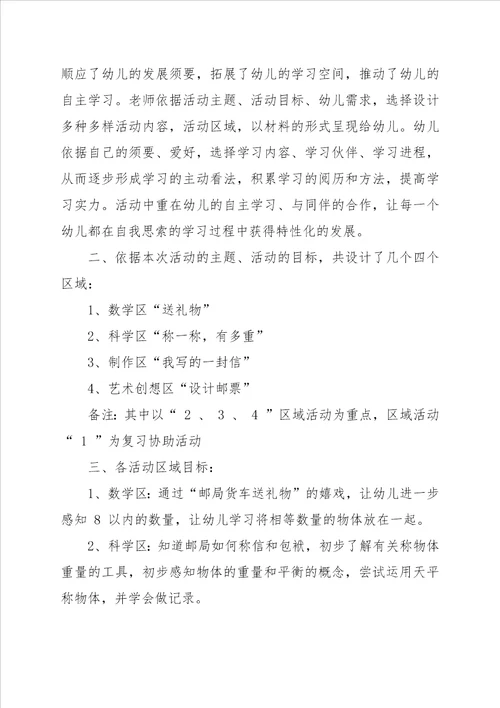 顺应了幼儿的发展须要，拓展了幼儿的学习空间，推动了幼儿的自主学习。老师依据活动主题、活动目标、幼儿需求，选择设计多种多样活动内容，活动区域，以材料的形式呈现给幼儿。幼儿依据自己的须要、爱好，选择学习内容、学习伙伴、学习进程，从而逐步形成学习的主动看法，积累学习的阅历和方法，提高学习实力。活动中重在幼儿的自主学习、与同伴的合作，让每一个幼儿都在自我思索的学习过程中获得特性化的发展。

二、依据本次活动的主题、活动的目标，共设计了几个四个区域：

1、数学区“送礼物”

2、科学区“称一称，有多重”

3、制作区“我写的一封信”

4、艺术创想区“设计邮票”

备注：其中以“ 2 、 3 、 4 ”区域活动为重点，区域活动“ 1 ”为复习协助活动

三、各活动区域目标：

1、数学区：通过“邮局货车送礼物”的嬉戏，让幼儿进一步感知 8 以内的数量，让幼儿学习将相等数量的物体放在一起。

2、科学区：知道邮局如何称信和包裹，初步了解有关称物体重量的工具，初步感知物体的重量和平衡的概念，尝试运用天平称物体，并学会做记录。